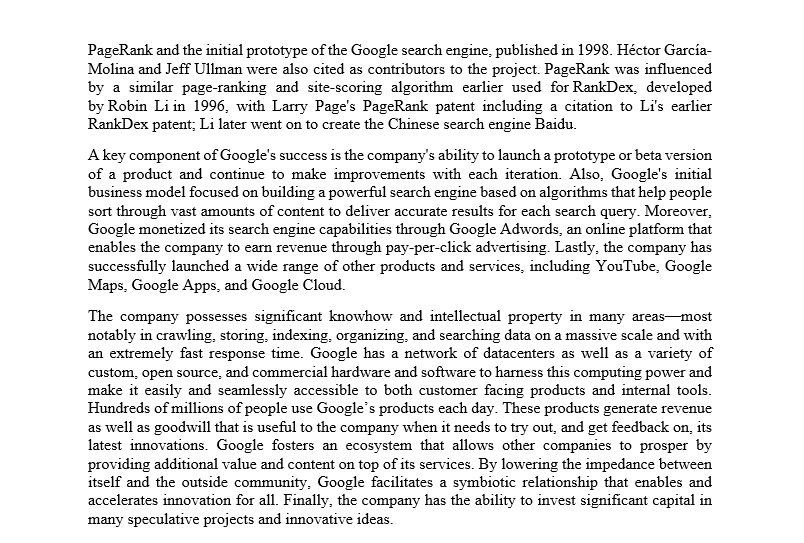 PageRank and the initial prototype of the Google search engine, published in 1998. Héctor García-Molina and Jeff Ullman were also cited as contributors to the project. PageRank was influenced by a similar page-ranking and site-scoring algorithm earlier used for RankDex, developed by Robin Li in 1996, with Larry Page's PageRank patent including a citation to Li's earlier RankDex patent; Li later went on to create the Chinese search engine Baidu.

A key component of Google's success is the company's ability to launch a prototype or beta version of a product and continue to make improvements with each iteration. Also, Google's initial business model focused on building a powerful search engine based on algorithms that help people sort through vast amounts of content to deliver accurate results for each search query. Moreover, Google monetized its search engine capabilities through Google Adwords, an online platform that enables the company to earn revenue through pay-per-click advertising. Lastly, the company has successfully launched a wide range of other products and services, including YouTube, Google Maps, Google Apps, and Google Cloud.

The company possesses significant knowhow and intellectual property in many areas—most notably in crawling, storing, indexing, organizing, and searching data on a massive scale and with an extremely fast response time. Google has a network of datacenters as well as a variety of custom, open source, and commercial hardware and software to harness this computing power and make it easily and seamlessly accessible to both customer facing products and internal tools. Hundreds of millions of people use Google's products each day. These products generate revenue as well as goodwill that is useful to the company when it needs to try out, and get feedback on, its latest innovations. Google fosters an ecosystem that allows other companies to prosper by providing additional value and content on top of its services. By lowering the impedance between itself and the outside community, Google facilitates a symbiotic relationship that enables and accelerates innovation for all. Finally, the company has the ability to invest significant capital in many speculative projects and innovative ideas.